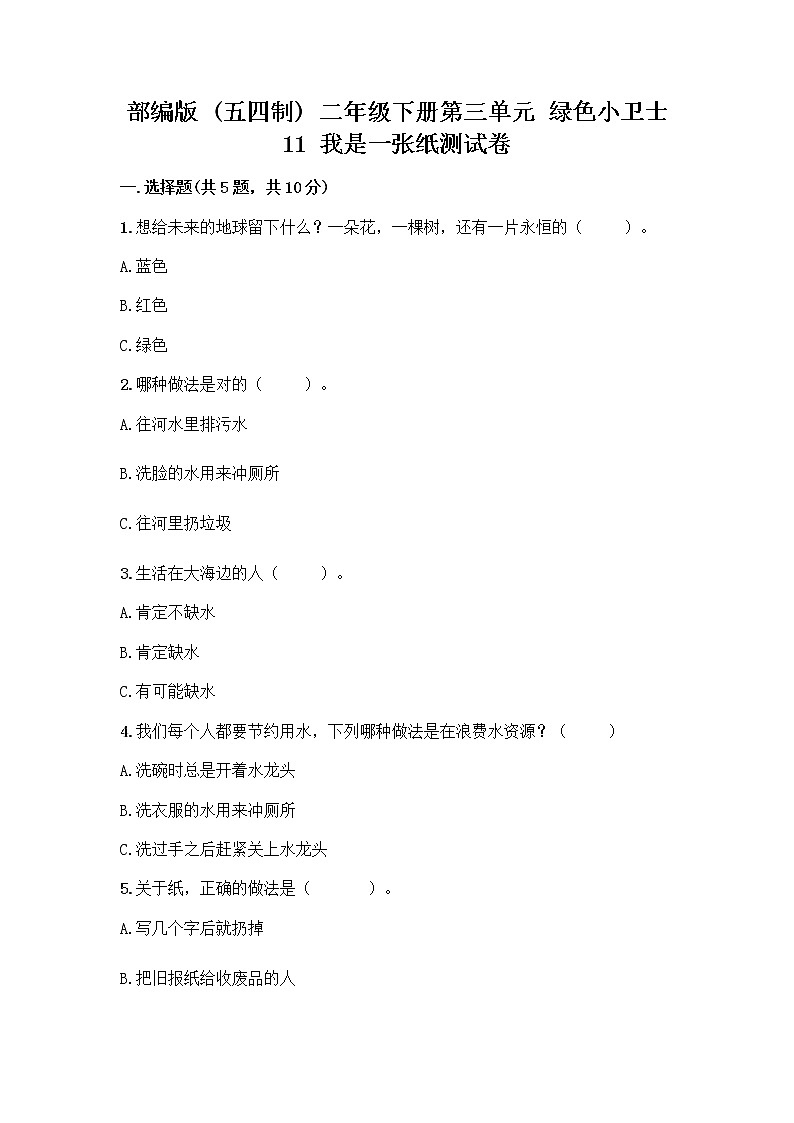 部编版（五四制）二年级下册第三单元 绿色小卫士 11 我是一张纸测试卷

一.选择题(共5题，共10分)

1.想给未来的地球留下什么？一朵花，一棵树，还有一片永恒的（　　）。

A.蓝色

B.红色

C.绿色

2.哪种做法是对的（　　）。

A.往河水里排污水

B.洗脸的水用来冲厕所

C.往河里扔垃圾

3.生活在大海边的人（　　）。

A.肯定不缺水

B.肯定缺水

C.有可能缺水

4.我们每个人都要节约用水，下列哪种做法是在浪费水资源？（　　）

A.洗碗时总是开着水龙头

B.洗衣服的水用来冲厕所

C.洗过手之后赶紧关上水龙头

5.关于纸，正确的做法是（　　）。

A.写几个字后就扔掉

B.把旧报纸给收废品的人